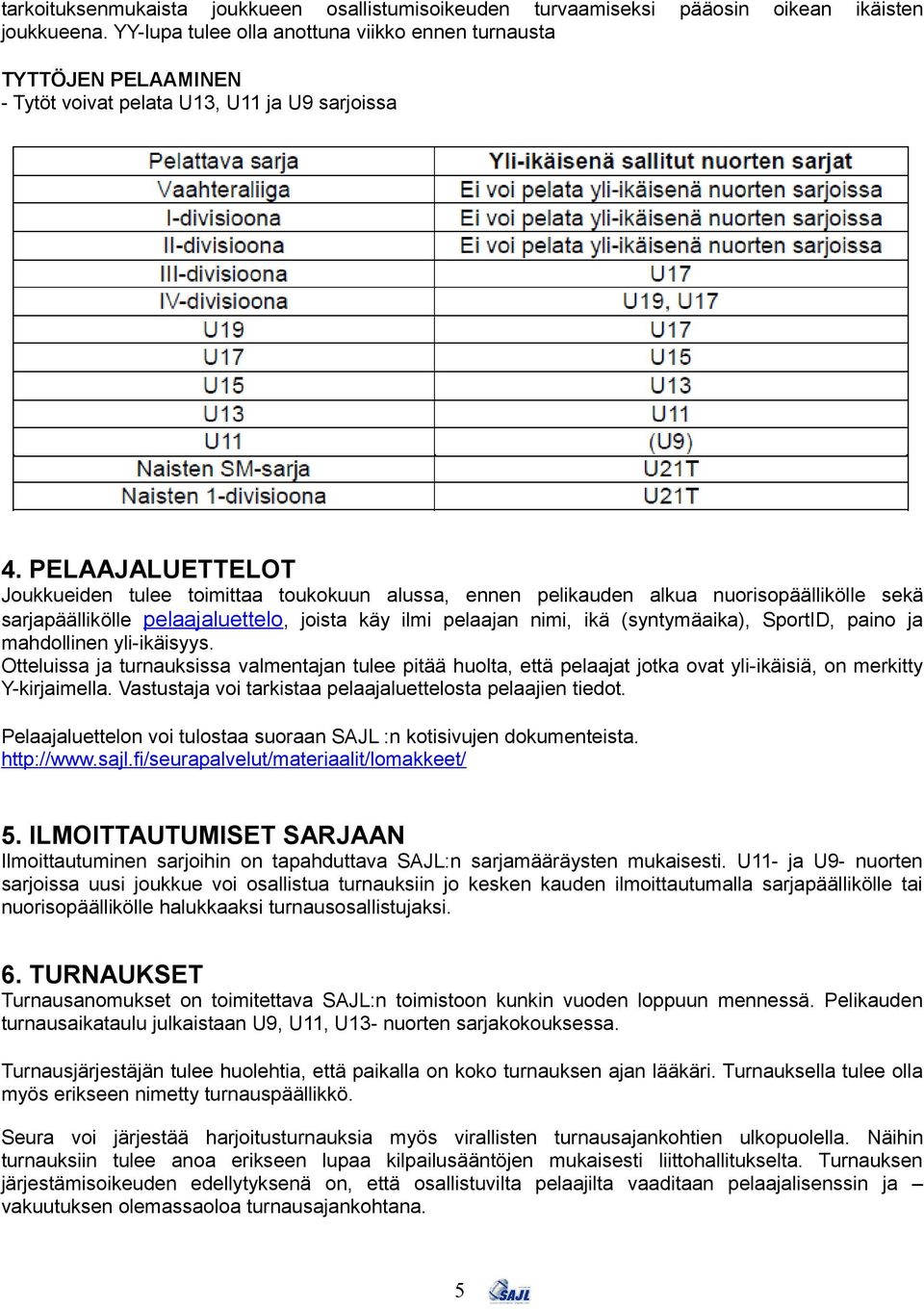 tarkoituksenmukaista joukkueen osallistumisoikeuden turvaamiseksi pääosin oikean ikäisten joukkueena. YY-lupa tulee olla anottuna viikko ennen turnausta

TYTTÖJEN PELAAMINEN
- Tytöt voivat pelata U13, U11 ja U9 sarjoissa

| Pelattava sarja | Yli-ikäisenä sallitut nuorten sarjat |
|---|---|
| Vaahteraliiga | Ei voi pelata yli-ikäisenä nuorten sarjoissa |
| I-divisioona | Ei voi pelata yli-ikäisenä nuorten sarjoissa |
| II-divisioona | Ei voi pelata yli-ikäisenä nuorten sarjoissa |
| III-divisioona | U17 |
| IV-divisioona | U19, U17 |
| U19 | U17 |
| U17 | U15 |
| U15 | U13 |
| U13 | U11 |
| U11 | (U9) |
| Naisten SM-sarja | U21T |
| Naisten 1-divisioona | U21T |

4. PELAAJALUETTELOT
Joukkueiden tulee toimittaa toukokuun alussa, ennen pelikauden alkua nuorisopäällikölle sekä sarjapäällikölle pelaajaluettelo, joista käy ilmi pelaajan nimi, ikä (syntymäaika), SportID, paino ja mahdollinen yli-ikäisyys.
Otteluissa ja turnauksissa valmentajan tulee pitää huolta, että pelaajat jotka ovat yli-ikäisiä, on merkitty Y-kirjaimella. Vastustaja voi tarkistaa pelaajaluettelosta pelaajien tiedot.

Pelaajaluettelon voi tulostaa suoraan SAJL :n kotisivujen dokumenteista.
http://www.sajl.fi/seurapalvelut/materiaalit/lomakkeet/

5. ILMOITTAUTUMISET SARJAAN
Ilmoittautuminen sarjoihin on tapahduttava SAJL:n sarjamääräysten mukaisesti. U11- ja U9- nuorten sarjoissa uusi joukkue voi osallistua turnauksiin jo kesken kauden ilmoittautumalla sarjapäällikölle tai nuorisopäällikölle halukkaaksi turnausosallistujaksi.

6. TURNAUKSET
Turnausanomukset on toimitettava SAJL:n toimistoon kunkin vuoden loppuun mennessä. Pelikauden turnausaikataulu julkaistaan U9, U11, U13- nuorten sarjakokouksessa.

Turnausjärjestäjän tulee huolehtia, että paikalla on koko turnauksen ajan lääkäri. Turnauksella tulee olla myös erikseen nimetty turnauspäällikkö.

Seura voi järjestää harjoitusturnauksia myös virallisten turnausajankohtien ulkopuolella. Näihin turnauksiin tulee anoa erikseen lupaa kilpailusääntöjen mukaisesti liittohallitukselta. Turnauksen järjestämisoikeuden edellytyksenä on, että osallistuvilta pelaajilta vaaditaan pelaajalisenssin ja – vakuutuksen olemassaoloa turnausajankohtana.

5 SAJL